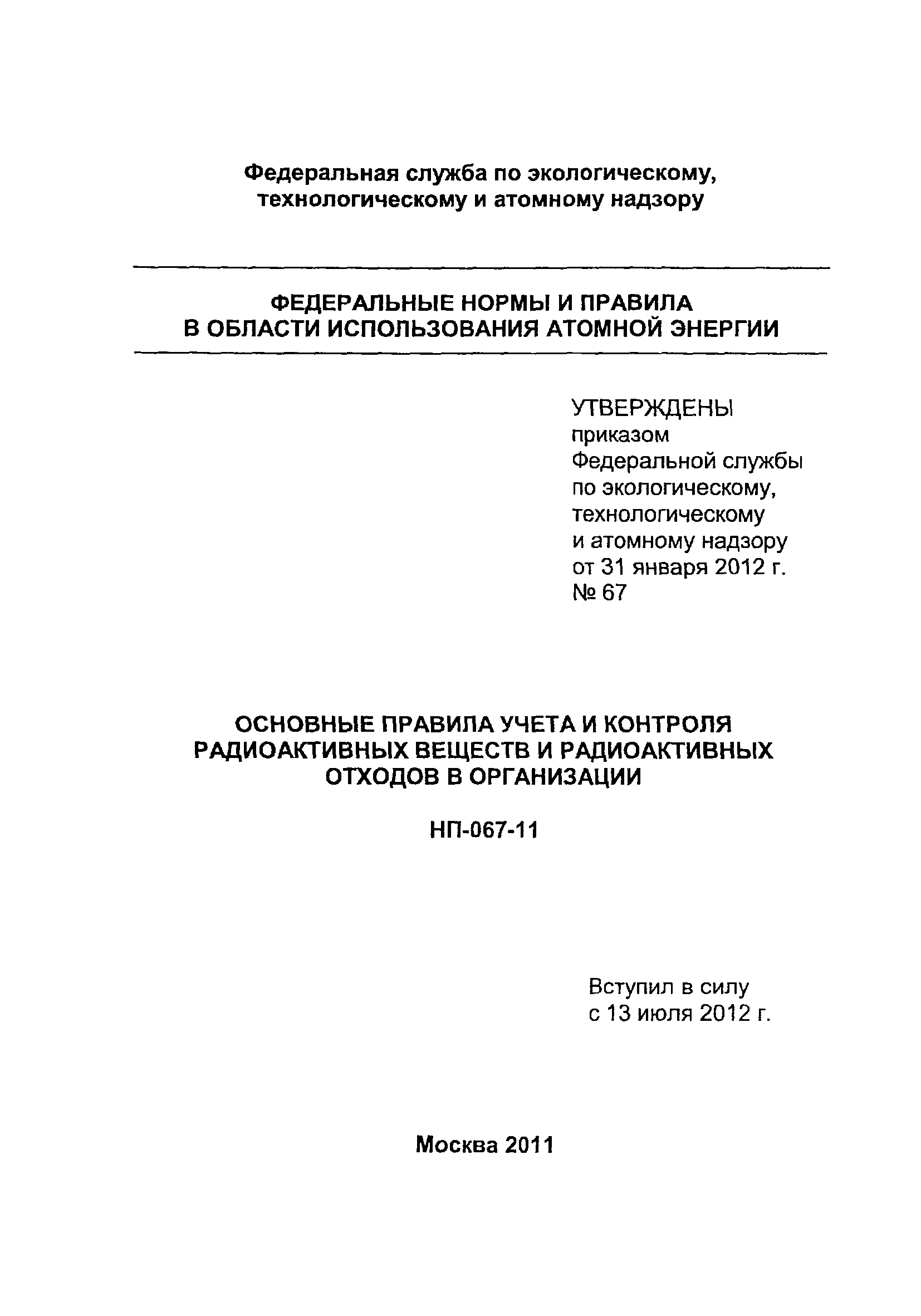 Федеральная служба по экологическому, технологическому и атомному надзору

ФЕДЕРАЛЬНЫЕ НОРМЫ И ПРАВИЛА В ОБЛАСТИ ИСПОЛЬЗОВАНИЯ АТОМНОЙ ЭНЕРГИИ

УТВЕРЖДЕНЫ
приказом
Федеральной службы
по экологическому,
технологическому
и атомному надзору
от 31 января 2012 г.
№ 67

ОСНОВНЫЕ ПРАВИЛА УЧЕТА И КОНТРОЛЯ РАДИОАКТИВНЫХ ВЕЩЕСТВ И РАДИОАКТИВНЫХ ОТХОДОВ В ОРГАНИЗАЦИИ

НП-067-11

Вступил в силу
с 13 июля 2012 г.

Москва 2011